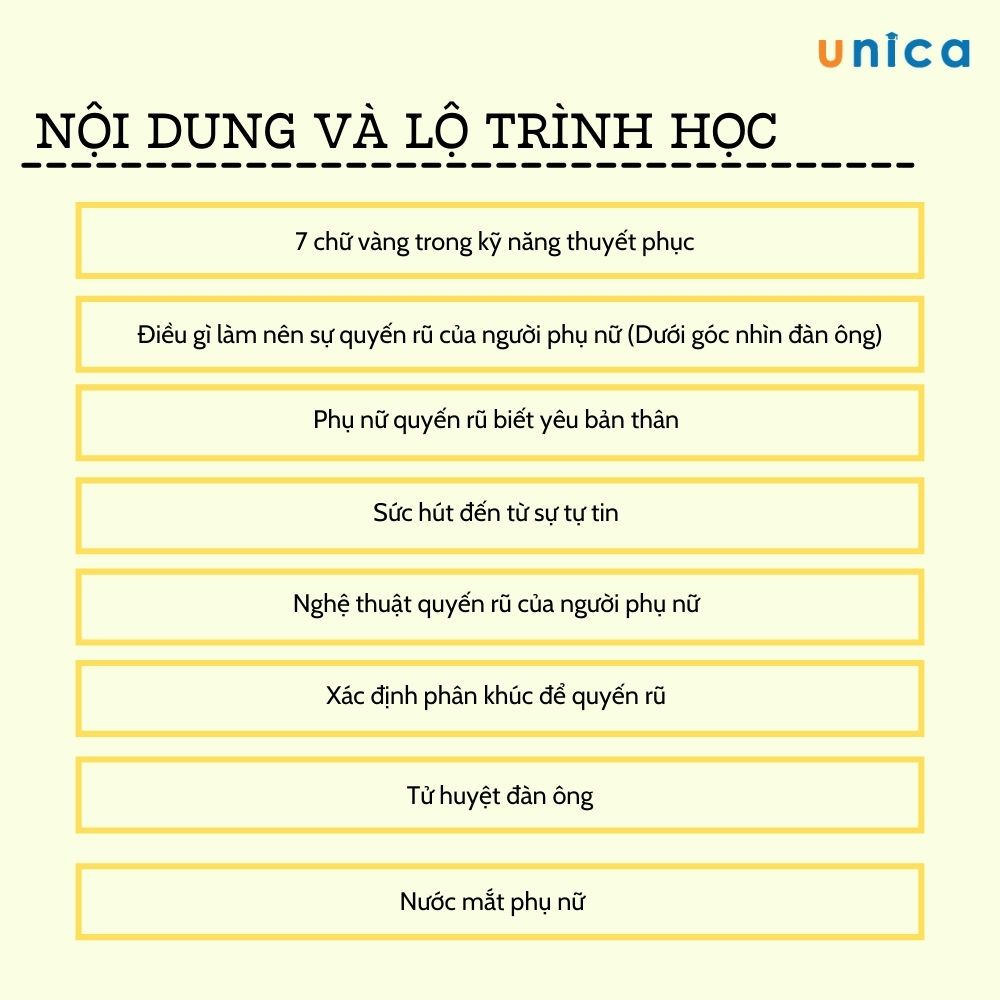 unica

NỘI DUNG VÀ LỘ TRÌNH HỌC

7 chữ vàng trong kỹ năng thuyết phục

Điều gì làm nên sự quyến rũ của người phụ nữ (Dưới góc nhìn đàn ông)

Phụ nữ quyến rũ biết yêu bản thân

Sức hút đến từ sự tự tin

Nghệ thuật quyến rũ của người phụ nữ

Xác định phân khúc để quyến rũ

Tử huyệt đàn ông

Nước mắt phụ nữ